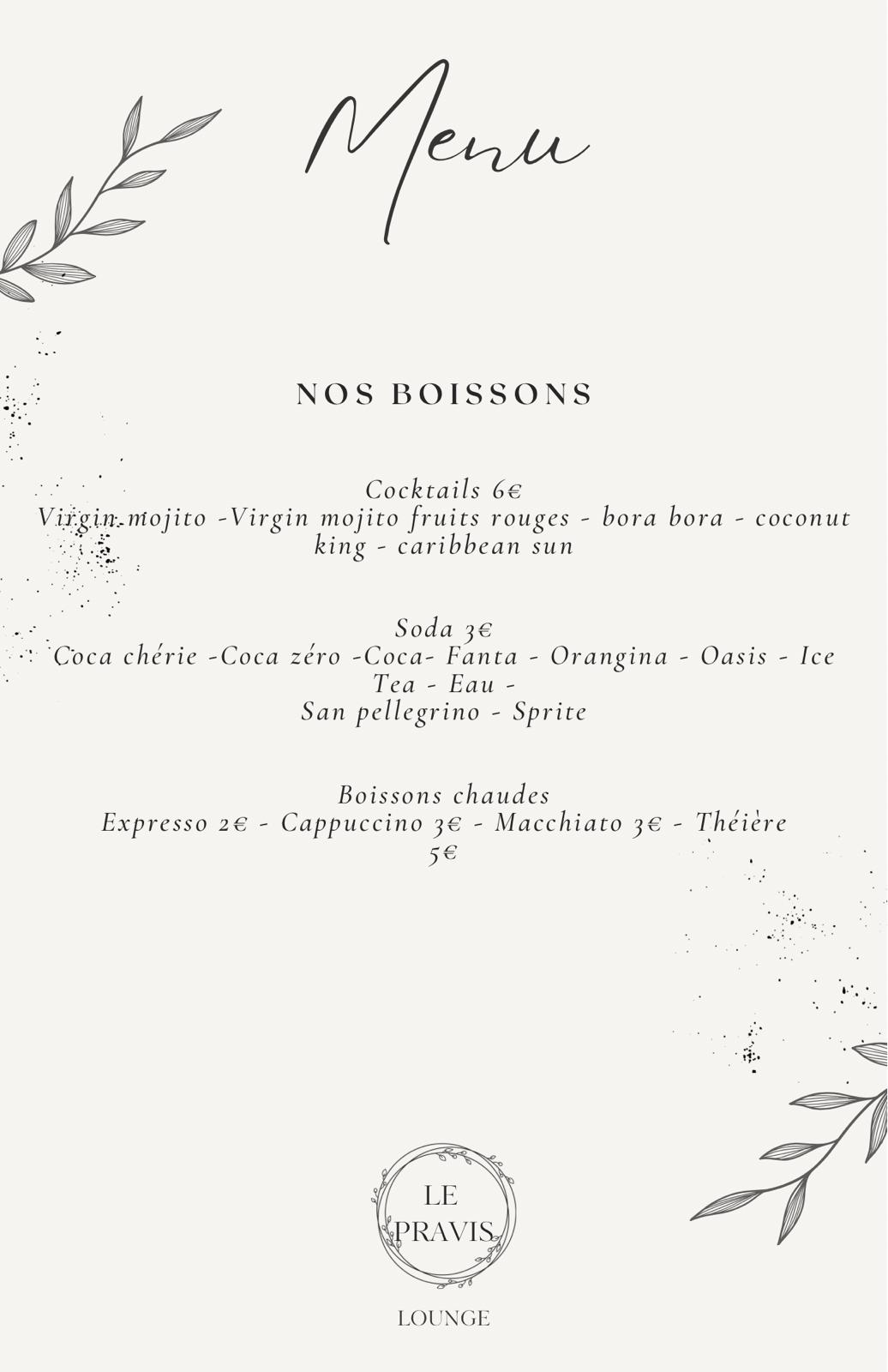 Menu

NOS BOISSONS

Cocktails 6€
Virgin mojito -Virgin mojito fruits rouges - bora bora - coconut king - caribbean sun

Soda 3€
Coca chérie -Coca zéro -Coca- Fanta - Orangina - Oasis - Ice Tea - Eau -
San pellegrino - Sprite

Boissons chaudes
Expresso 2€ - Cappuccino 3€ - Macchiato 3€ - Théière 5€

LE
PRAVIS

LOUNGE